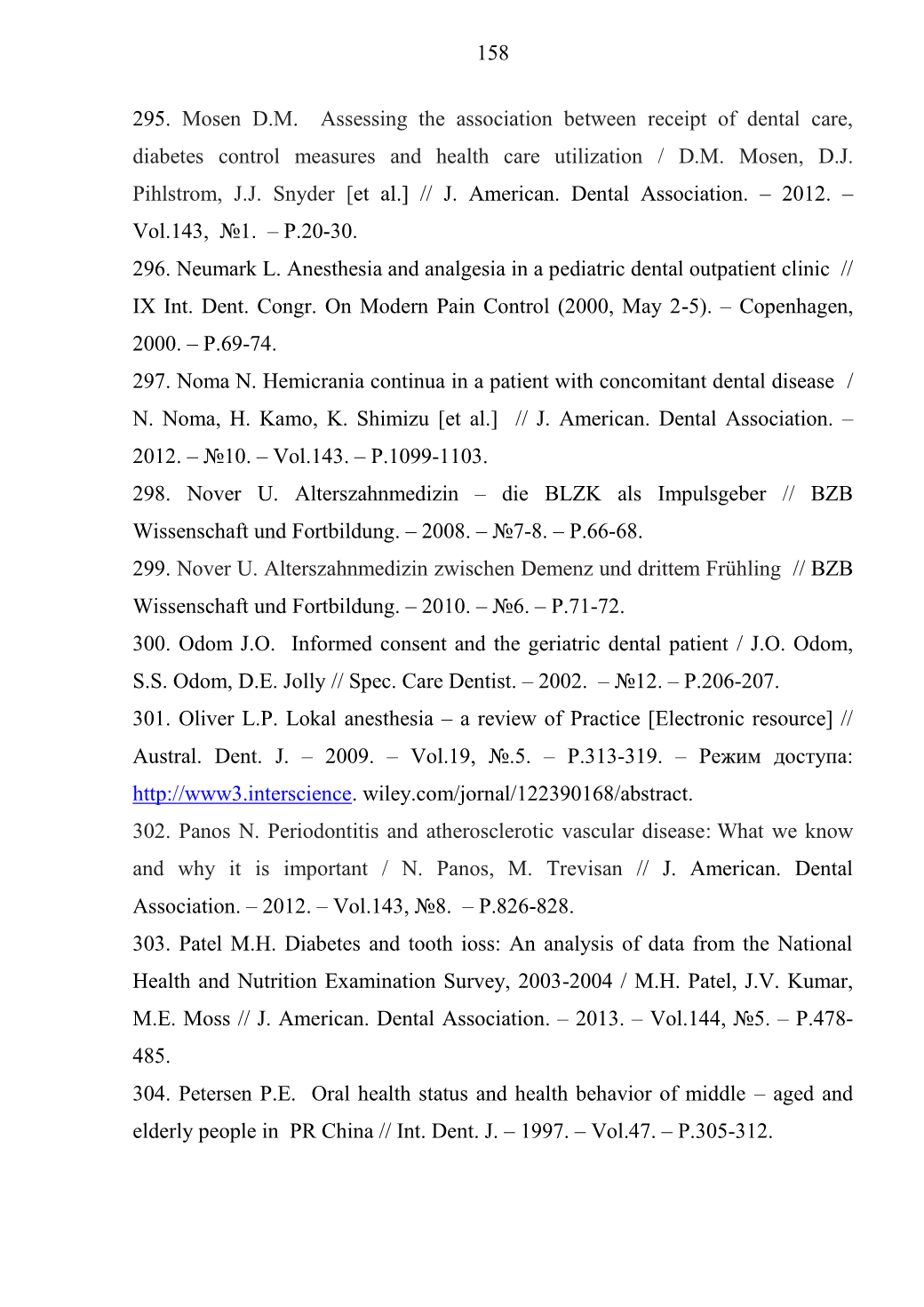 158

295. Mosen D.M. Assessing the association between receipt of dental care, diabetes control measures and health care utilization / D.M. Mosen, D.J. Pihlstrom, J.J. Snyder [et al.] // J. American. Dental Association. – 2012. – Vol.143, №1. – P.20-30.

296. Neumark L. Anesthesia and analgesia in a pediatric dental outpatient clinic // IX Int. Dent. Congr. On Modern Pain Control (2000, May 2-5). – Copenhagen, 2000. – P.69-74.

297. Noma N. Hemicrania continua in a patient with concomitant dental disease / N. Noma, H. Kamo, K. Shimizu [et al.] // J. American. Dental Association. – 2012. – №10. – Vol.143. – P.1099-1103.

298. Nover U. Alterszahnmedizin – die BLZK als Impulsgeber // BZB Wissenschaft und Fortbildung. – 2008. – №7-8. – P.66-68.

299. Nover U. Alterszahnmedizin zwischen Demenz und drittem Frühling // BZB Wissenschaft und Fortbildung. – 2010. – №6. – P.71-72.

300. Odom J.O. Informed consent and the geriatric dental patient / J.O. Odom, S.S. Odom, D.E. Jolly // Spec. Care Dentist. – 2002. – №12. – P.206-207.

301. Oliver L.P. Lokal anesthesia – a review of Practice [Electronic resource] // Austral. Dent. J. – 2009. – Vol.19, №.5. – P.313-319. – Режим доступа: http://www3.interscience. wiley.com/jornal/122390168/abstract.

302. Panos N. Periodontitis and atherosclerotic vascular disease: What we know and why it is important / N. Panos, M. Trevisan // J. American. Dental Association. – 2012. – Vol.143, №8. – P.826-828.

303. Patel M.H. Diabetes and tooth ioss: An analysis of data from the National Health and Nutrition Examination Survey, 2003-2004 / M.H. Patel, J.V. Kumar, M.E. Moss // J. American. Dental Association. – 2013. – Vol.144, №5. – P.478-485.

304. Petersen P.E. Oral health status and health behavior of middle – aged and elderly people in PR China // Int. Dent. J. – 1997. – Vol.47. – P.305-312.